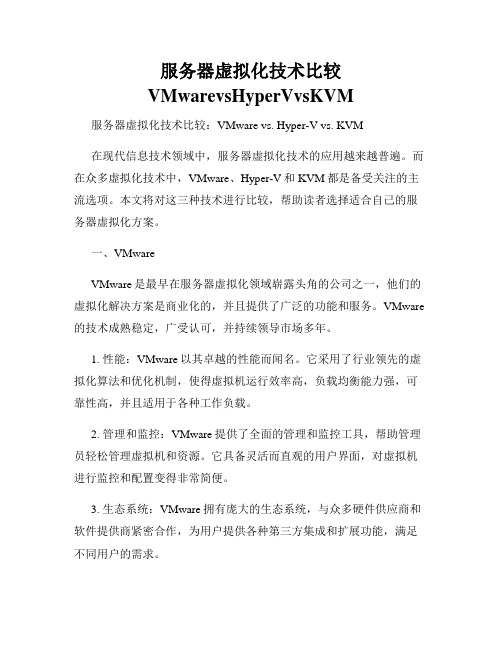 服务器虚拟化技术比较 VMwarevsHyperVvsKVM

服务器虚拟化技术比较：VMware vs. Hyper-V vs. KVM

在现代信息技术领域中，服务器虚拟化技术的应用越来越普遍。而在众多虚拟化技术中，VMware、Hyper-V 和 KVM 都是备受关注的主流选项。本文将对这三种技术进行比较，帮助读者选择适合自己的服务器虚拟化方案。

一、VMware

VMware 是最早在服务器虚拟化领域崭露头角的公司之一，他们的虚拟化解决方案是商业化的，并且提供了广泛的功能和服务。VMware 的技术成熟稳定，广受认可，并持续领导市场多年。

1. 性能：VMware 以其卓越的性能而闻名。它采用了行业领先的虚拟化算法和优化机制，使得虚拟机运行效率高，负载均衡能力强，可靠性高，并且适用于各种工作负载。

2. 管理和监控：VMware 提供了全面的管理和监控工具，帮助管理员轻松管理虚拟机和资源。它具备灵活而直观的用户界面，对虚拟机进行监控和配置变得非常简便。

3. 生态系统：VMware 拥有庞大的生态系统，与众多硬件供应商和软件提供商紧密合作，为用户提供各种第三方集成和扩展功能，满足不同用户的需求。